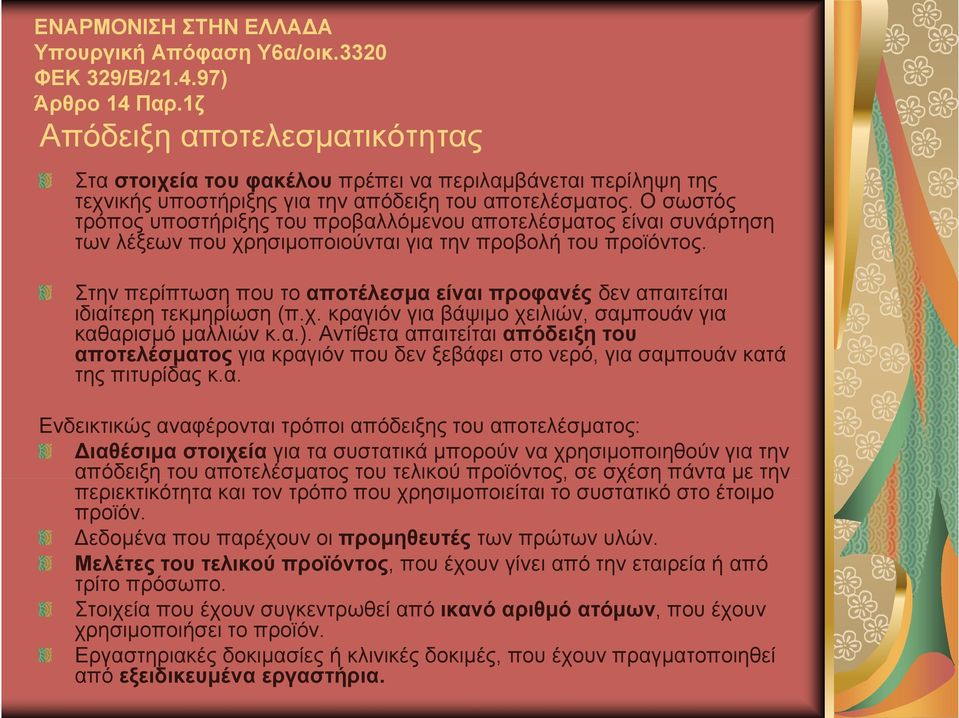 ΕΝΑΡΜΟΝΙΣΗ ΣΤΗΝ ΕΛΛΑΔΑ
Υπουργική Απόφαση Υ6α/οικ.3320
ΦΕΚ 329/Β/21.4.97)
Άρθρο 14 Παρ.1ζ

Απόδειξη αποτελεσματικότητας

Στα στοιχεία του φακέλου πρέπει να περιλαμβάνεται περίληψη της τεχνικής υποστήριξης για την απόδειξη του αποτελέσματος. Ο σωστός τρόπος υποστήριξης του προβαλλόμενου αποτελέσματος είναι συνάρτηση των λέξεων που χρησιμοποιούνται για την προβολή του προϊόντος.

Στην περίπτωση που το αποτέλεσμα είναι προφανές δεν απαιτείται ιδιαίτερη τεκμηρίωση (π.χ. κραγιόν για βάψιμο χειλιών, σαμπουάν για καθαρισμό μαλλιών κ.α.). Αντίθετα απαιτείται απόδειξη του αποτελέσματος για κραγιόν που δεν ξεβάφει στο νερό, για σαμπουάν κατά της πιτυρίδας κ.α.

Ενδεικτικώς αναφέρονται τρόποι απόδειξης του αποτελέσματος:

Διαθέσιμα στοιχεία για τα συστατικά μπορούν να χρησιμοποιηθούν για την απόδειξη του αποτελέσματος του τελικού προϊόντος, σε σχέση πάντα με την περιεκτικότητα και τον τρόπο που χρησιμοποιείται το συστατικό στο έτοιμο προϊόν.

Δεδομένα που παρέχουν οι προμηθευτές των πρώτων υλών.

Μελέτες του τελικού προϊόντος, που έχουν γίνει από την εταιρεία ή από τρίτο πρόσωπο.

Στοιχεία που έχουν συγκεντρωθεί από ικανό αριθμό ατόμων, που έχουν χρησιμοποιήσει το προϊόν.

Εργαστηριακές δοκιμασίες ή κλινικές δοκιμές, που έχουν πραγματοποιηθεί από εξειδικευμένα εργαστήρια.